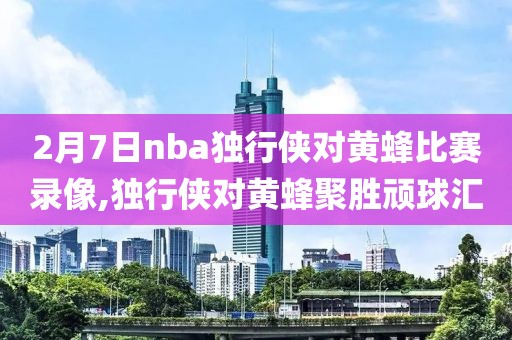 2月7日nba独行侠对黄蜂比赛录像,独行侠对黄蜂聚胜顽球汇